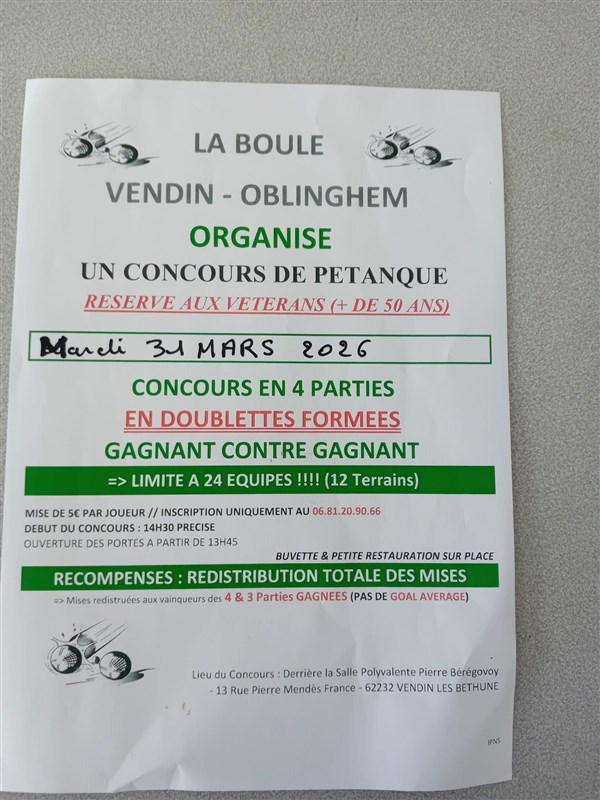 LA BOULE

VENDIN - OBLINGHEM

ORGANISE

UN CONCOURS DE PETANQUE

RESERVE AUX VETERANS (+ DE 50 ANS)

Mardi 31 MARS 2026

CONCOURS EN 4 PARTIES

EN DOUBLETTES FORMEES

GAGNANT CONTRE GAGNANT

=> LIMITE A 24 EQUIPES !!!! (12 Terrains)

MISE DE 5€ PAR JOUEUR // INSCRIPTION UNIQUEMENT AU 06.81.20.90.66
DEBUT DU CONCOURS : 14H30 PRECISE
OUVERTURE DES PORTES A PARTIR DE 13H45

BUVETTE & PETITE RESTAURATION SUR PLACE

RECOMPENSES : REDISTRIBUTION TOTALE DES MISES

=> Mises redistruées aux vainqueurs des 4 & 3 Parties GAGNEES (PAS DE GOAL AVERAGE)

Lieu du Concours : Derrière la Salle Polyvalente Pierre Bérégovoy
- 13 Rue Pierre Mendès France - 62232 VENDIN LES BETHUNE

IPNS